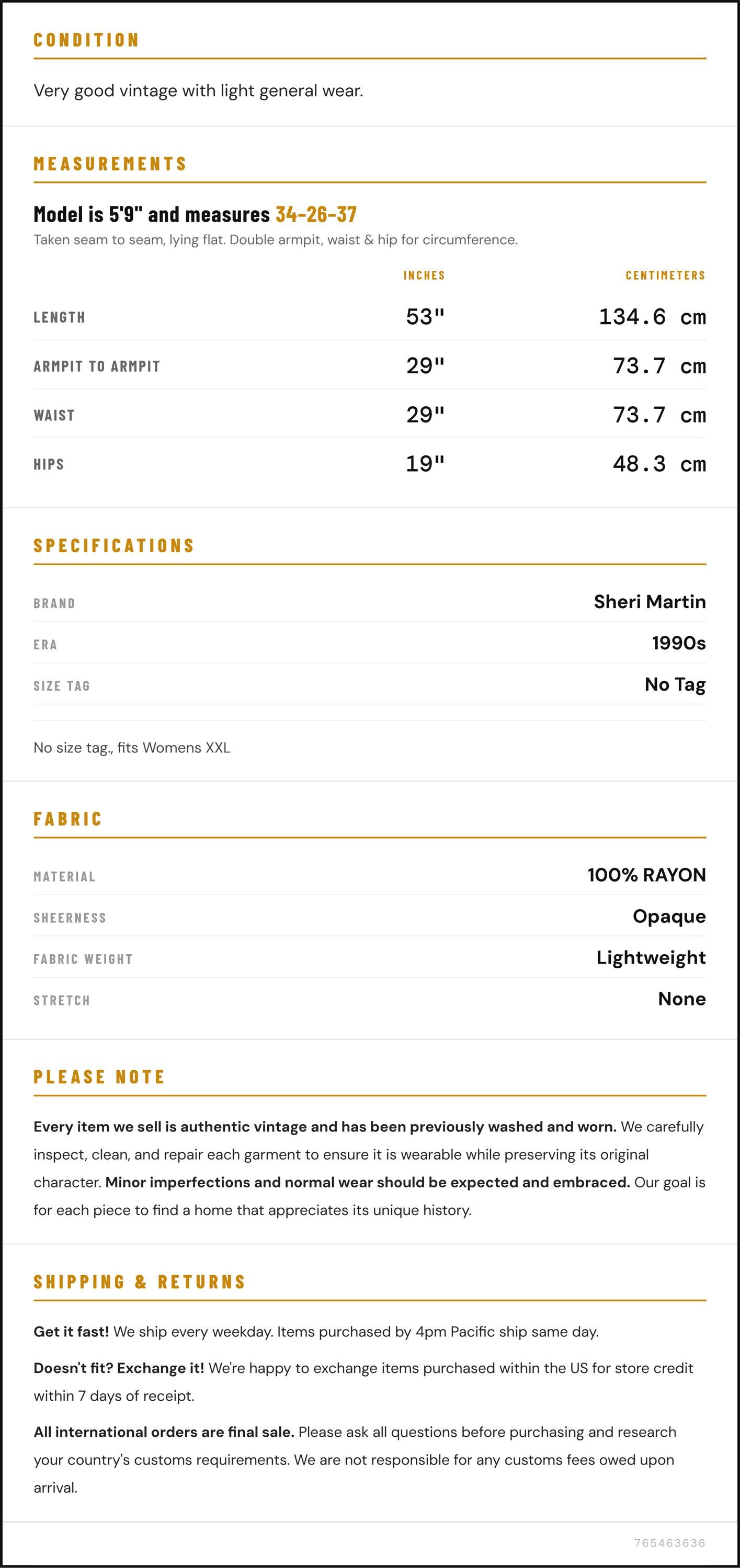 CONDITION

Very good vintage with light general wear.

MEASUREMENTS

Model is 5'9" and measures 34-26-37

Taken seam to seam, lying flat. Double armpit, waist & hip for circumference.

| | INCHES | CENTIMETERS |
|---|---|---|
| LENGTH | 53" | 134.6 cm |
| ARMPIT TO ARMPIT | 29" | 73.7 cm |
| WAIST | 29" | 73.7 cm |
| HIPS | 19" | 48.3 cm |

SPECIFICATIONS

| | |
|---|---|
| BRAND | Sheri Martin |
| ERA | 1990s |
| SIZE TAG | No Tag |

No size tag., fits Womens XXL

FABRIC

| | |
|---|---|
| MATERIAL | 100% RAYON |
| SHEERNESS | Opaque |
| FABRIC WEIGHT | Lightweight |
| STRETCH | None |

PLEASE NOTE

Every item we sell is authentic vintage and has been previously washed and worn. We carefully inspect, clean, and repair each garment to ensure it is wearable while preserving its original character. Minor imperfections and normal wear should be expected and embraced. Our goal is for each piece to find a home that appreciates its unique history.

SHIPPING & RETURNS

Get it fast! We ship every weekday. Items purchased by 4pm Pacific ship same day.

Doesn't fit? Exchange it! We're happy to exchange items purchased within the US for store credit within 7 days of receipt.

All international orders are final sale. Please ask all questions before purchasing and research your country's customs requirements. We are not responsible for any customs fees owed upon arrival.

765463636